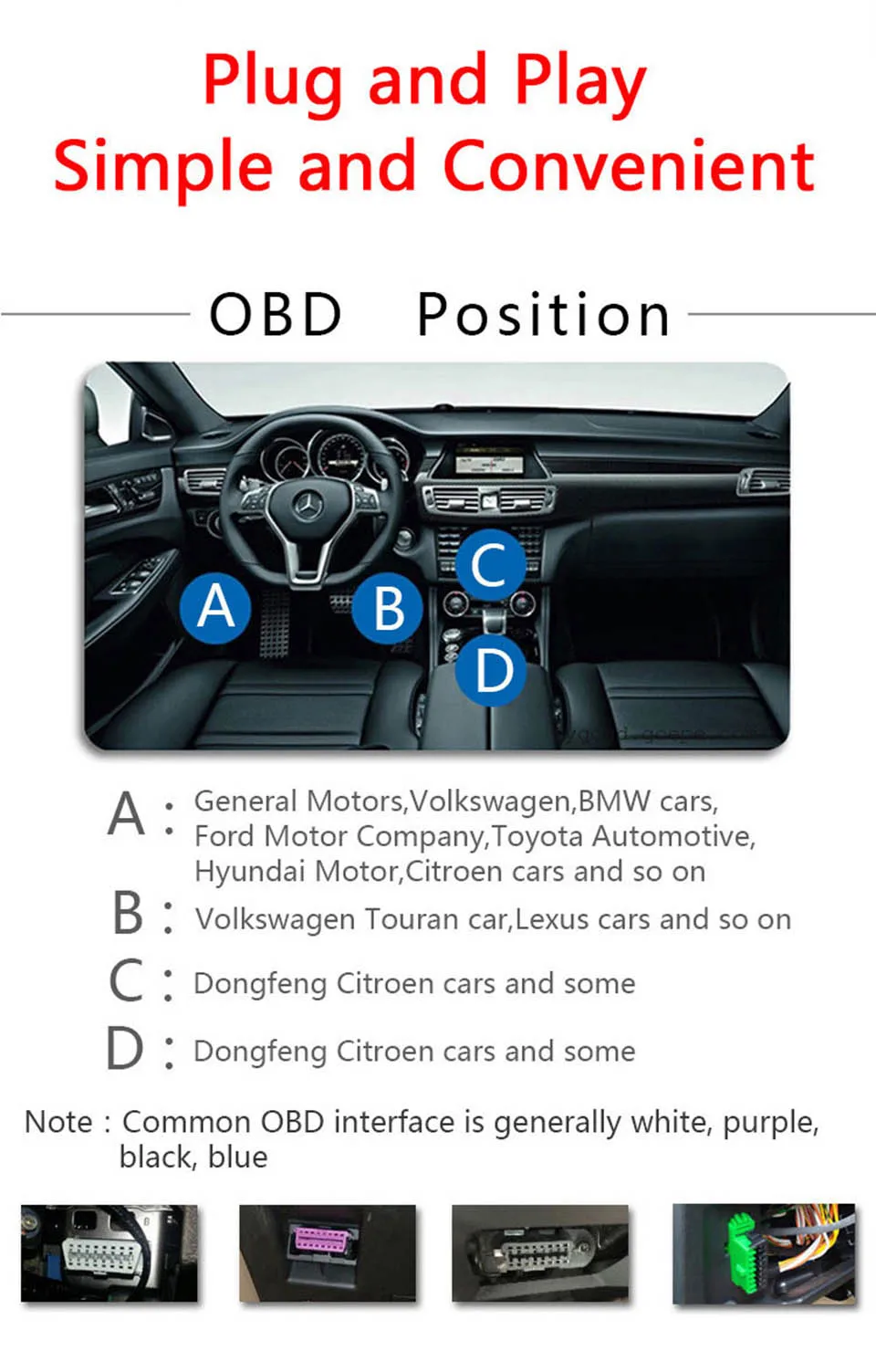 Plug and Play
Simple and Convenient

OBD Position

A
B
C
D

A : General Motors,Volkswagen,BMW cars, Ford Motor Company,Toyota Automotive, Hyundai Motor,Citroen cars and so on

B : Volkswagen Touran car,Lexus cars and so on

C : Dongfeng Citroen cars and some

D : Dongfeng Citroen cars and some

Note : Common OBD interface is generally white, purple, black, blue